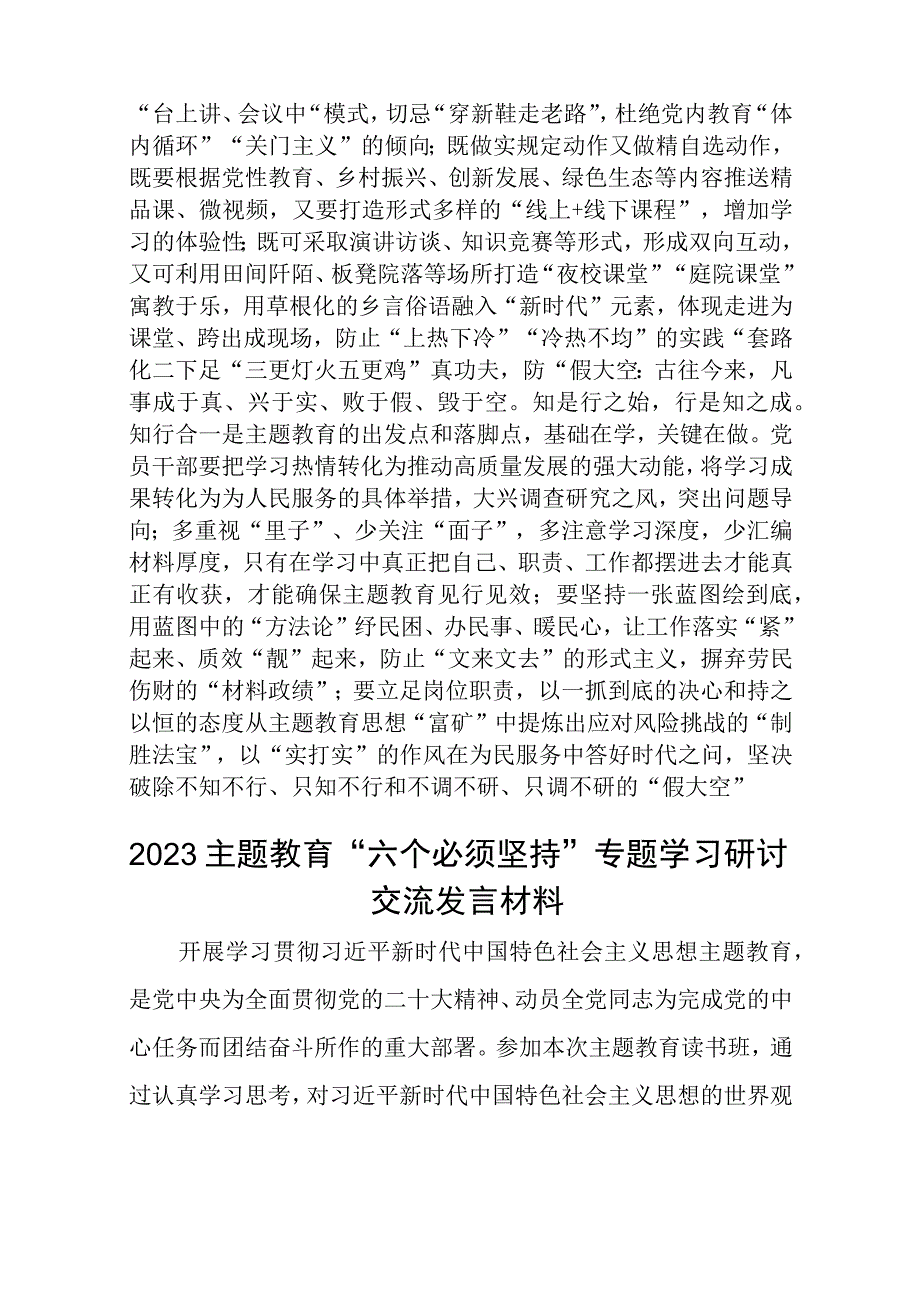 “台上讲、会议中“模式，切忌“穿新鞋走老路”，杜绝党内教育“体内循环”“关门主义”的倾向；既做实规定动作又做精自选动作，既要根据党性教育、乡村振兴、创新发展、绿色生态等内容推送精品课、微视频，又要打造形式多样的“线上+线下课程”，增加学习的体验性；既可采取演讲访谈、知识竞赛等形式，形成双向互动，又可利用田间阡陌、板凳院落等场所打造“夜校课堂”“庭院课堂”寓教于乐，用草根化的乡言俗语融入“新时代”元素，体现走进为课堂、跨出成现场，防止“上热下冷”“冷热不均”的实践“套路化二下足“三更灯火五更鸡”真功夫，防“假大空：古往今来，凡事成于真、兴于实、败于假、毁于空。知是行之始，行是知之成。知行合一是主题教育的出发点和落脚点，基础在学，关键在做。党员干部要把学习热情转化为推动高质量发展的强大动能，将学习成果转化为为人民服务的具体举措，大兴调查研究之风，突出问题导向；多重视“里子”、少关注“面子”，多注意学习深度，少汇编材料厚度，只有在学习中真正把自己、职责、工作都摆进去才能真正有收获，才能确保主题教育见行见效；要坚持一张蓝图绘到底，用蓝图中的“方法论”纾民困、办民事、暖民心，让工作落实“紧”起来、质效“靓”起来，防止“文来文去”的形式主义，摒弃劳民伤财的“材料政绩”；要立足岗位职责，以一抓到底的决心和持之以恒的态度从主题教育思想“富矿”中提炼出应对风险挑战的“制胜法宝”，以“实打实”的作风在为民服务中答好时代之问，坚决破除不知不行、只知不行和不调不研、只调不研的“假大空”

2023主题教育“六个必须坚持”专题学习研讨交流发言材料

开展学习贯彻习近平新时代中国特色社会主义思想主题教育，是党中央为全面贯彻党的二十大精神、动员全党同志为完成党的中心任务而团结奋斗所作的重大部署。参加本次主题教育读书班，通过认真学习思考，对习近平新时代中国特色社会主义思想的世界观